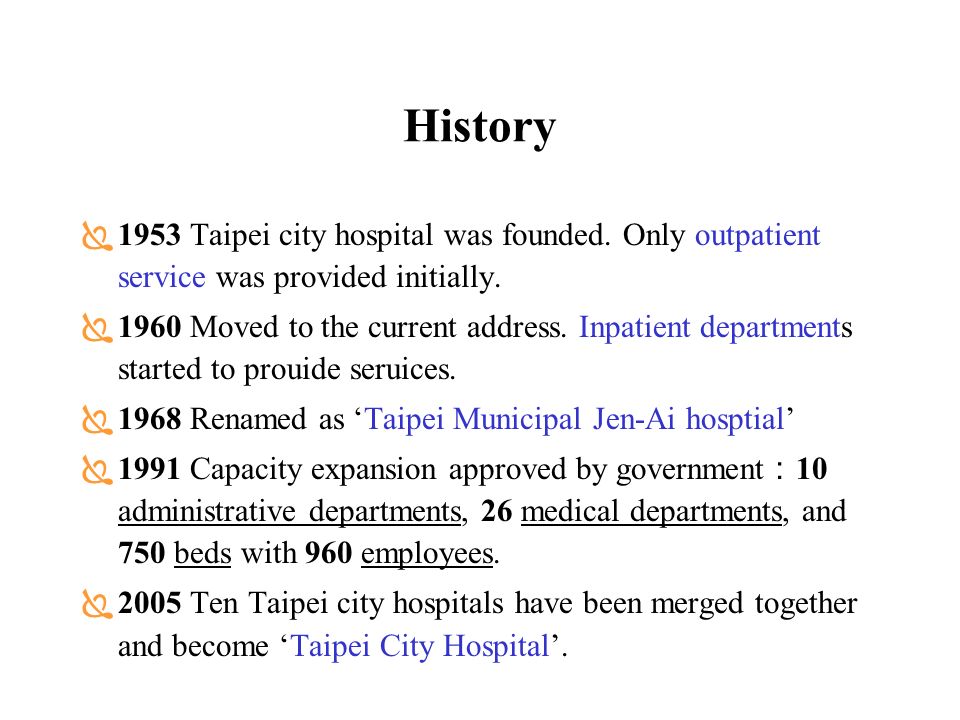 History

1953 Taipei city hospital was founded. Only outpatient service was provided initially.

1960 Moved to the current address. Inpatient departments started to prouide seruices.

1968 Renamed as ‘Taipei Municipal Jen-Ai hosptial’

1991 Capacity expansion approved by government：10 administrative departments, 26 medical departments, and 750 beds with 960 employees.

2005 Ten Taipei city hospitals have been merged together and become ‘Taipei City Hospital’.